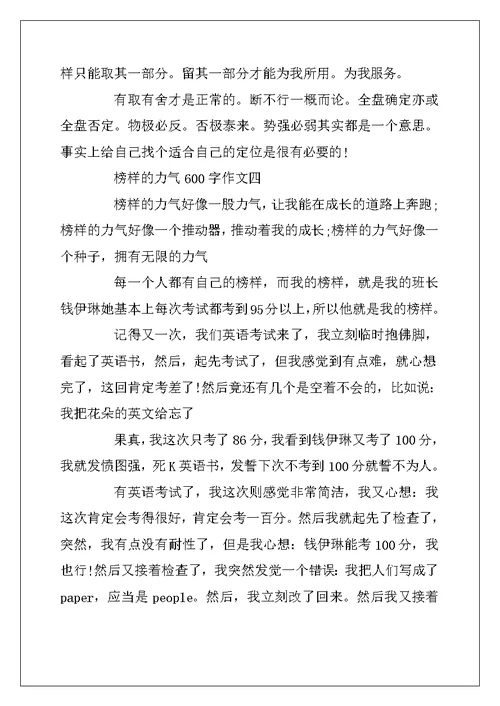 样只能取其一部分。留其一部分才能为我所用。为我服务。

有取有舍才是正常的。断不行一概而论。全盘确定亦或全盘否定。物极必反。否极泰来。势强必弱其实都是一个意思。事实上给自己找个适合自己的定位是很有必要的！

榜样的力气 600 字作文四

榜样的力气好像一股力气，让我能在成长的道路上奔跑；榜样的力气好像一个推动器，推动着我的成长；榜样的力气好像一个种子，拥有无限的力气

每一个人都有自己的榜样，而我的榜样，就是我的班长钱伊琳她基本上每次考试都考到 95 分以上，所以他就是我的榜样。

记得又一次，我们英语考试来了，我立刻临时抱佛脚，看起了英语书，然后，起先考试了，但我感觉到有点难，就心想完了，这回肯定考差了！然后竟还有几个是空着不会的，比如说：我把花朵的英文给忘了

果真，我这次只考了 86 分，我看到钱伊琳又考了 100 分，我就发愤图强，死 K 英语书，发誓下次不考到 100 分就誓不为人。

有英语考试了，我这次则感觉非常简洁，我又心想：我这次肯定会考得很好，肯定会考一百分。然后我就起先了检查了，突然，我有点没有耐性了，但是我心想：钱伊琳能考 100 分，我也行！然后又接着检查了，我突然发觉一个错误：我把人们写成了 paper，应当是 people。然后，我立刻改了回来。然后我又接着